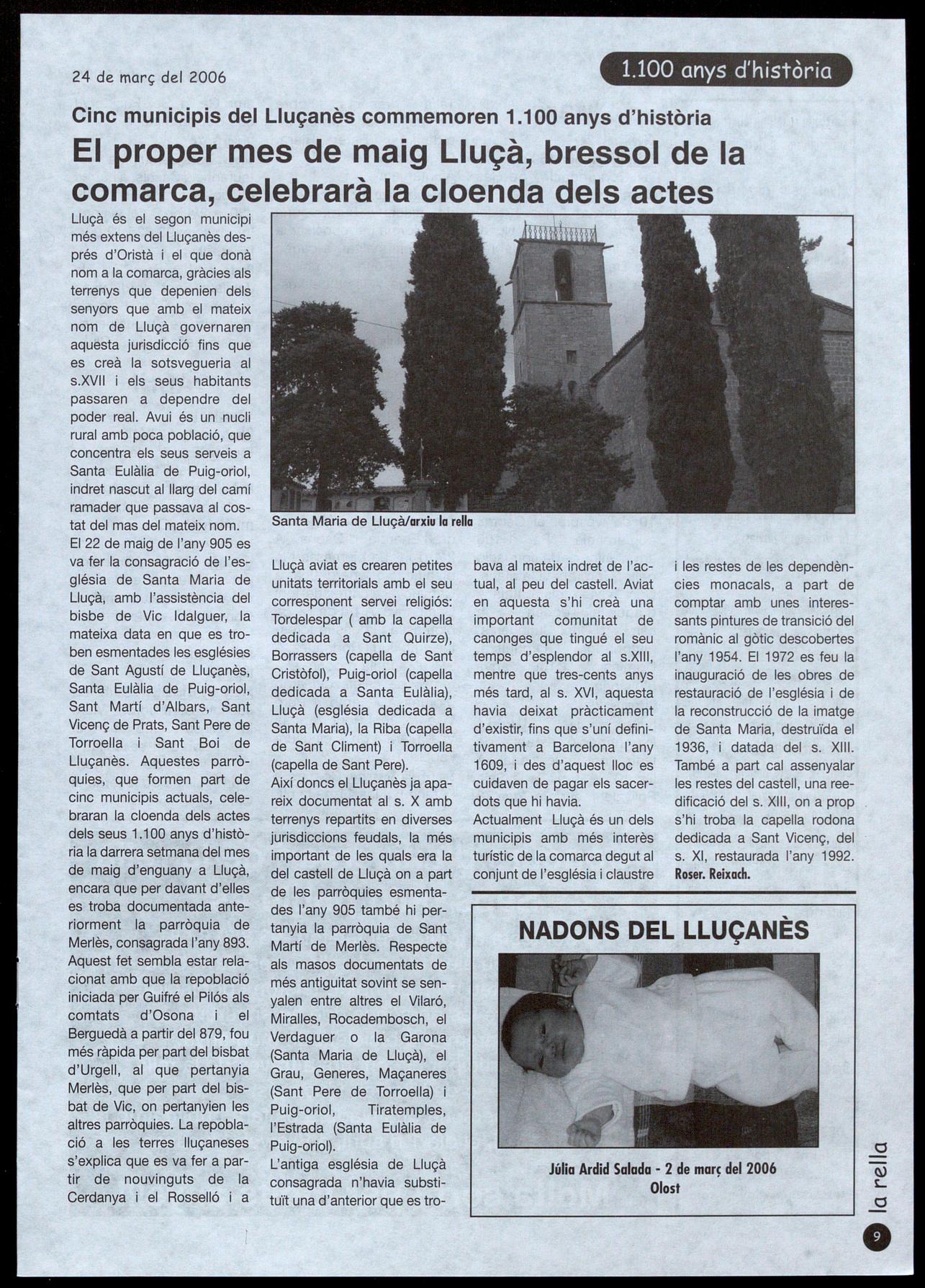 24 de març del 2006

1.100 anys d'història

Cinc municipis del Lluçanès commemoren 1.100 anys d'història

El proper mes de maig Lluçà, bressol de la comarca, celebrarà la cloenda dels actes

Lluçà és el segon municipi més extens del Lluçanès després d'Oristà i el que donà nom a la comarca, gràcies als terrenys que depenien dels senyors que amb el mateix nom de Lluçà governaren aquesta jurisdicció fins que es creà la sotsvegueria al s.XVII i els seus habitants passaren a dependre del poder real. Avui és un nucli rural amb poca població, que concentra els seus serveis a Santa Eulàlia de Puig-oriol, indret nascut al llarg del camí ramader que passava al costat del mas del mateix nom.

El 22 de maig de l'any 905 es va fer la consagració de l'església de Santa Maria de Lluçà, amb l'assistència del bisbe de Vic Idalguer, la mateixa data en que es troben esmentades les esglésies de Sant Agustí de Lluçanès, Santa Eulàlia de Puig-oriol, Sant Martí d'Albars, Sant Vicenç de Prats, Sant Pere de Torroella i Sant Boi de Lluçanès. Aquestes parròquies, que formen part de cinc municipis actuals, celebraran la cloenda dels actes dels seus 1.100 anys d'història la darrera setmana del mes de maig d'enguany a Lluçà, encara que per davant d'elles es troba documentada anteriorment la parròquia de Merlès, consagrada l'any 893. Aquest fet sembla estar relacionat amb que la repoblació iniciada per Guifré el Pilós als comtats d'Osona i el Berguedà a partir del 879, fou més ràpida per part del bisbat d'Urgell, al que pertanyia Merlès, que per part del bisbat de Vic, on pertanyien les altres parròquies. La repoblació a les terres lluçaneses s'explica que es va fer a partir de nouvinguts de la Cerdanya i el Rosselló i a

Santa Maria de Lluçà/arxiu la rella

Lluçà aviat es crearen petites unitats territorials amb el seu corresponent servei religiós: Tordelespar ( amb la capella dedicada a Sant Quirze), Borrassers (capella de Sant Cristòfol), Puig-oriol (capella dedicada a Santa Eulàlia), Lluçà (església dedicada a Santa Maria), la Riba (capella de Sant Climent) i Torroella (capella de Sant Pere).

Així doncs el Lluçanès ja apareix documentat al s. X amb terrenys repartits en diverses jurisdiccions feudals, la més important de les quals era la del castell de Lluçà on a part de les parròquies esmentades l'any 905 també hi pertanyia la parròquia de Sant Martí de Merlès. Respecte als masos documentats de més antiguitat sovint se senyalen entre altres el Vilaró, Miralles, Rocadembosch, el Verdaguer o la Garona (Santa Maria de Lluçà), el Grau, Generes, Maçaneres (Sant Pere de Torroella) i Puig-oriol, Tiratemples, l'Estrada (Santa Eulàlia de Puig-oriol).

L'antiga església de Lluçà consagrada n'havia substituït una d'anterior que es trobava al mateix indret de l'actual, al peu del castell. Aviat en aquesta s'hi creà una important comunitat de canonges que tingué el seu temps d'esplendor al s.XIII, mentre que tres-cents anys més tard, al s. XVI, aquesta havia deixat pràcticament d'existir, fins que s'uní definitivament a Barcelona l'any 1609, i des d'aquest lloc es cuidaven de pagar els sacerdots que hi havia.

Actualment Lluçà és un dels municipis amb més interès turístic de la comarca degut al conjunt de l'església i claustre i les restes de les dependències monacals, a part de comptar amb unes interessants pintures de transició del romànic al gòtic descobertes l'any 1954. El 1972 es feu la inauguració de les obres de restauració de l'església i de la reconstrucció de la imatge de Santa Maria, destruïda el 1936, i datada del s. XIII. També a part cal assenyalar les restes del castell, una reedificació del s. XIII, on a prop s'hi troba la capella rodona dedicada a Sant Vicenç, del s. XI, restaurada l'any 1992.

Roser. Reixach.

NADONS DEL LLUÇANÈS

Júlia Ardid Salada - 2 de març del 2006
Olost

la rella

9